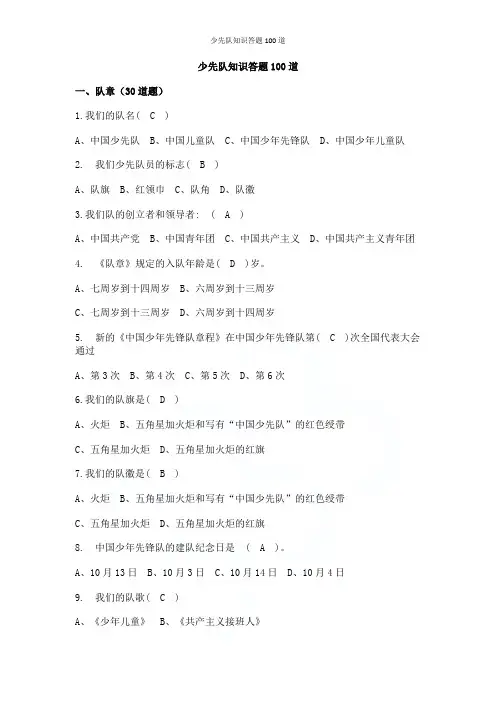 少先队知识答题100道

少先队知识答题100道

一、队章（30道题）

1.我们的队名（ C ）

A、中国少先队 B、中国儿童队 C、中国少年先锋队 D、中国少年儿童队

2. 我们少先队员的标志（ B ）

A、队旗 B、红领巾 C、队角 D、队徽

3.我们队的创立者和领导者：（ A ）

A、中国共产党 B、中国青年团 C、中国共产主义 D、中国共产主义青年团

4. 《队章》规定的入队年龄是（ D ）岁。

A、七周岁到十四周岁 B、六周岁到十三周岁

C、七周岁到十三周岁 D、六周岁到十四周岁

5. 新的《中国少年先锋队章程》在中国少年先锋队第（ C ）次全国代表大会通过

A、第3次 B、第4次 C、第5次 D、第6次

6.我们的队旗是（ D ）

A、火炬 B、五角星加火炬和写有“中国少先队”的红色绶带

C、五角星加火炬 D、五角星加火炬的红旗

7.我们的队徽是（ B ）

A、火炬 B、五角星加火炬和写有“中国少先队”的红色绶带

C、五角星加火炬 D、五角星加火炬的红旗

8. 中国少年先锋队的建队纪念日是 （ A ）。

A、10月13日 B、10月3日 C、10月14日 D、10月4日

9. 我们的队歌（ C ）

A、《少年儿童》 B、《共产主义接班人》